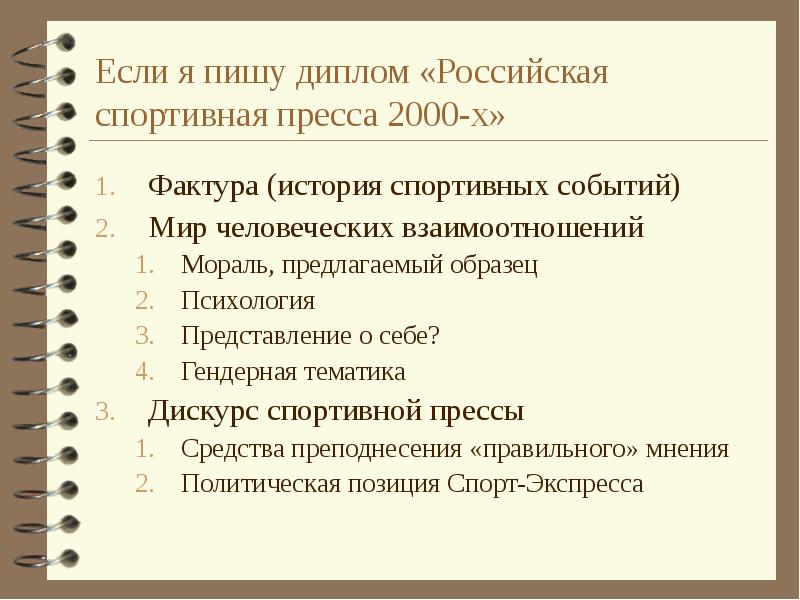 Если я пишу диплом «Российская спортивная пресса 2000-х»

1. Фактура (история спортивных событий)
2. Мир человеческих взаимоотношений
   1. Мораль, предлагаемый образец
   2. Психология
   3. Представление о себе?
   4. Гендерная тематика
3. Дискурс спортивной прессы
   1. Средства преподнесения «правильного» мнения
   2. Политическая позиция Спорт-Экспресса